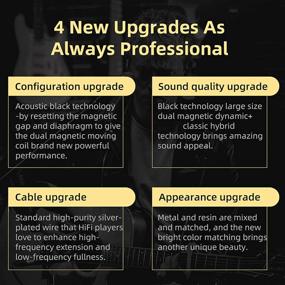 4 New Upgrades As Always Professional

Configuration upgrade

Acoustic black technology -by resetting the magnetic gap and diaphragm to give the dual magnetic moving coil brand new powerful performance.

Sound quality upgrade

Black technology large size dual magnetic dynamic+ classic hybrid technology brings amazing sound appeal.

Cable upgrade

Standard high-purity silver-plated wire that HiFi players love to enhance high-frequency extension and low-frequency fullness.

Appearance upgrade

Metal and resin are mixed and matched, and the new bright color matching brings another unique beauty.